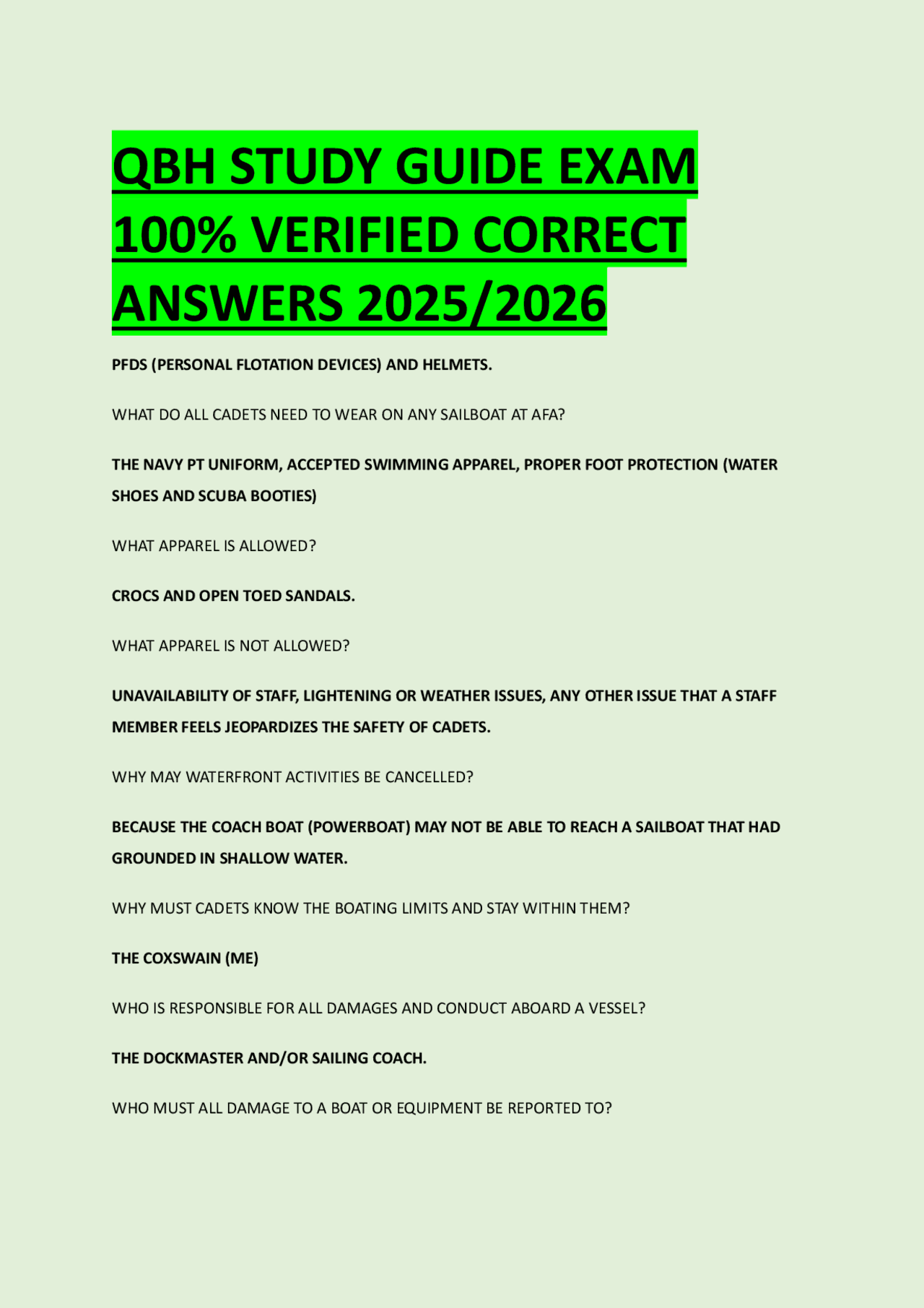 QBH STUDY GUIDE EXAM 100% VERIFIED CORRECT ANSWERS 2025/2026

PFDS (PERSONAL FLOTATION DEVICES) AND HELMETS.

WHAT DO ALL CADETS NEED TO WEAR ON ANY SAILBOAT AT AFA?

THE NAVY PT UNIFORM, ACCEPTED SWIMMING APPAREL, PROPER FOOT PROTECTION (WATER SHOES AND SCUBA BOOTIES)

WHAT APPAREL IS ALLOWED?

CROCS AND OPEN TOED SANDALS.

WHAT APPAREL IS NOT ALLOWED?

UNAVAILABILITY OF STAFF, LIGHTENING OR WEATHER ISSUES, ANY OTHER ISSUE THAT A STAFF MEMBER FEELS JEOPARDIZES THE SAFETY OF CADETS.

WHY MAY WATERFRONT ACTIVITIES BE CANCELLED?

BECAUSE THE COACH BOAT (POWERBOAT) MAY NOT BE ABLE TO REACH A SAILBOAT THAT HAD GROUNDED IN SHALLOW WATER.

WHY MUST CADETS KNOW THE BOATING LIMITS AND STAY WITHIN THEM?

THE COXSWAIN (ME)

WHO IS RESPONSIBLE FOR ALL DAMAGES AND CONDUCT ABOARD A VESSEL?

THE DOCKMASTER AND/OR SAILING COACH.

WHO MUST ALL DAMAGE TO A BOAT OR EQUIPMENT BE REPORTED TO?